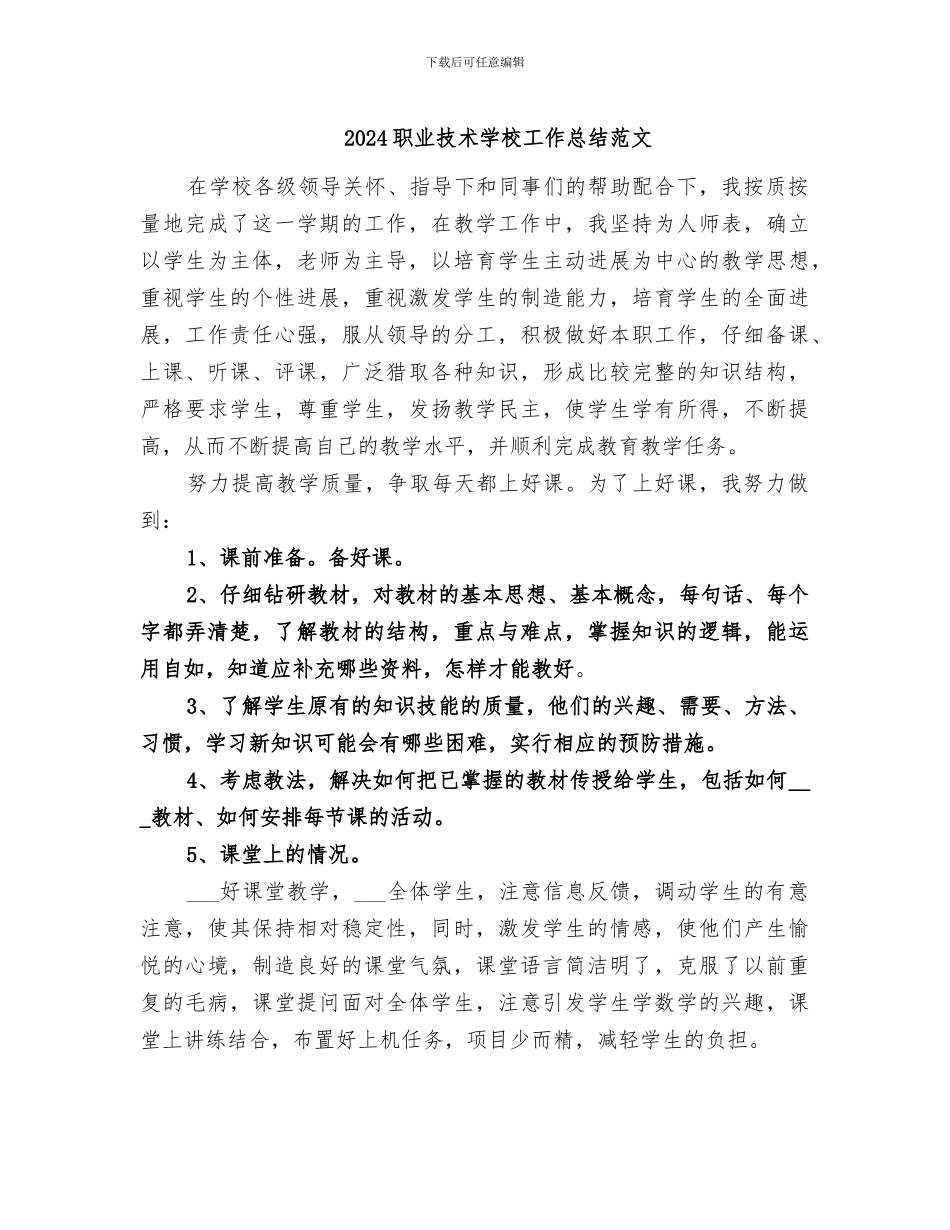 下载后可任意编辑

2024职业技术学校工作总结范文

在学校各级领导关怀、指导下和同事们的帮助配合下，我按质按量地完成了这一学期的工作，在教学工作中，我坚持为人师表，确立以学生为主体，老师为主导，以培育学生主动进展为中心的教学思想，重视学生的个性进展，重视激发学生的制造能力，培育学生的全面进展，工作责任心强，服从领导的分工，积极做好本职工作，仔细备课、上课、听课、评课，广泛猎取各种知识，形成比较完整的知识结构，严格要求学生，尊重学生，发扬教学民主，使学生学有所得，不断提高，从而不断提高自己的教学水平，并顺利完成教育教学任务。

努力提高教学质量，争取每天都上好课。为了上好课，我努力做到：

1、课前准备。备好课。

2、仔细钻研教材，对教材的基本思想、基本概念，每句话、每个字都弄清楚，了解教材的结构，重点与难点，掌握知识的逻辑，能运用自如，知道应补充哪些资料，怎样才能教好。

3、了解学生原有的知识技能的质量，他们的兴趣、需要、方法、习惯，学习新知识可能会有哪些困难，实行相应的预防措施。

4、考虑教法，解决如何把已掌握的教材传授给学生，包括如何____教材、如何安排每节课的活动。

5、课堂上的情况。

____好课堂教学，____全体学生，注意信息反馈，调动学生的有意注意，使其保持相对稳定性，同时，激发学生的情感，使他们产生愉悦的心境，制造良好的课堂气氛，课堂语言简洁明了，克服了以前重复的毛病，课堂提问面对全体学生，注意引发学生学数学的兴趣，课堂上讲练结合，布置好上机任务，项目少而精，减轻学生的负担。